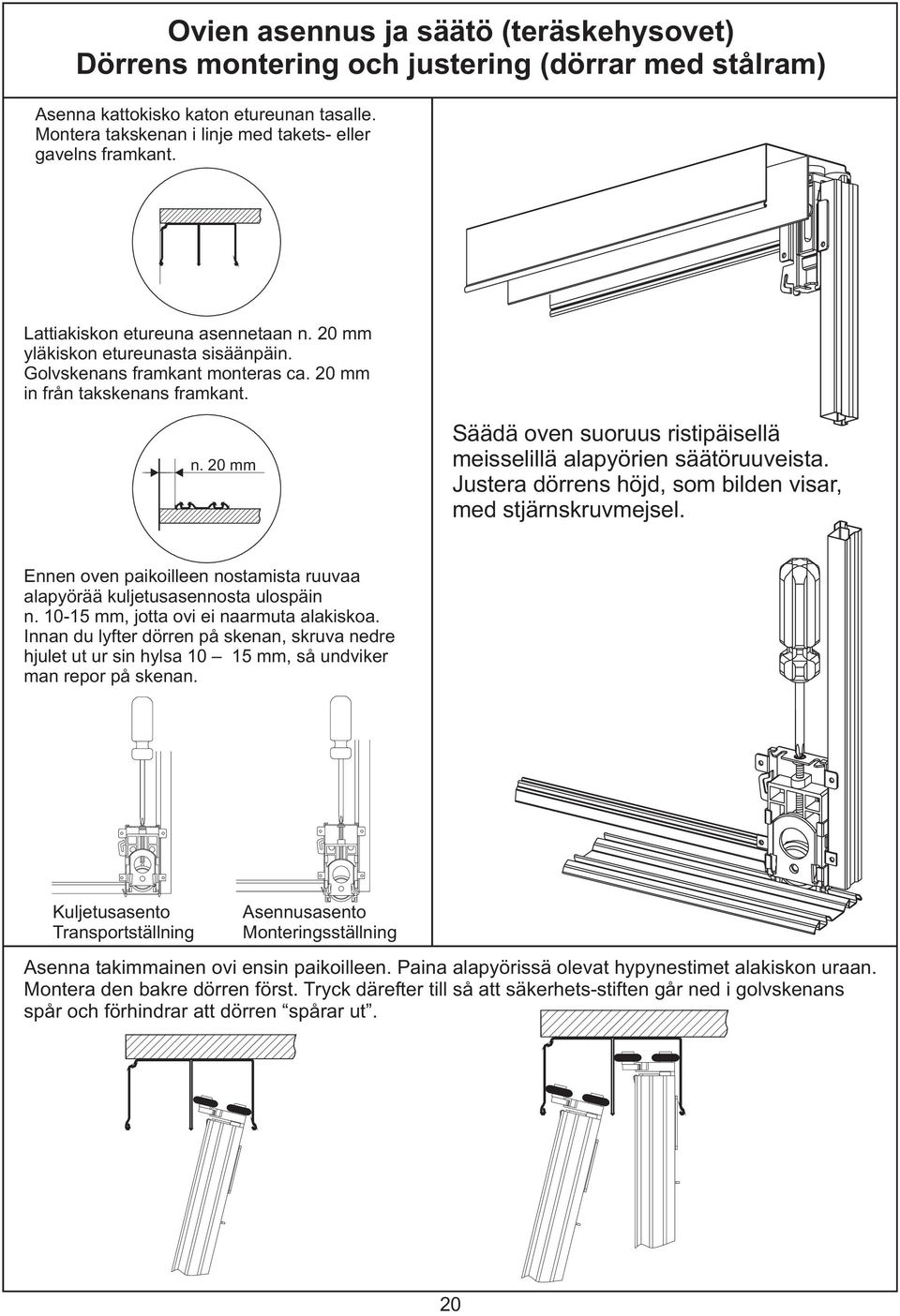 Ovien asennus ja säätö (teräskehysovet)
Dörrens montering och justering (dörrar med stålram)

Asenna kattokisko katon etureunan tasalle. Montera takskenan i linje med takets- eller gavelns framkant.

Lattiakiskon etureuna asennetaan n. 20 mm yläkiskon etureunasta sisäänpäin. Golvskenans framkant monteras ca. 20 mm in från takskenans framkant.

n. 20 mm

Säädä oven suoruus ristipäisellä meisselillä alapyörien säätöruuveista. Justera dörrens höjd, som bilden visar, med stjärnskruvmejsel.

Ennen oven paikoilleen nostamista ruuvaa alapyörää kuljetusasennosta ulospäin n. 10-15 mm, jotta ovi ei naarmuta alakiskoa. Innan du lyfter dörren på skenan, skruva nedre hjulet ut ur sin hylsa 10 – 15 mm, så undviker man repor på skenan.

Kuljetusasento
Transportställning

Asennusasento
Monteringsställning

Asenna takimmainen ovi ensin paikoilleen. Paina alapyörissä olevat hypynestimet alakiskon uraan. Montera den bakre dörren först. Tryck därefter till så att säkerhets-stiften går ned i golvskenans spår och förhindrar att dörren “spårar ut”.

20